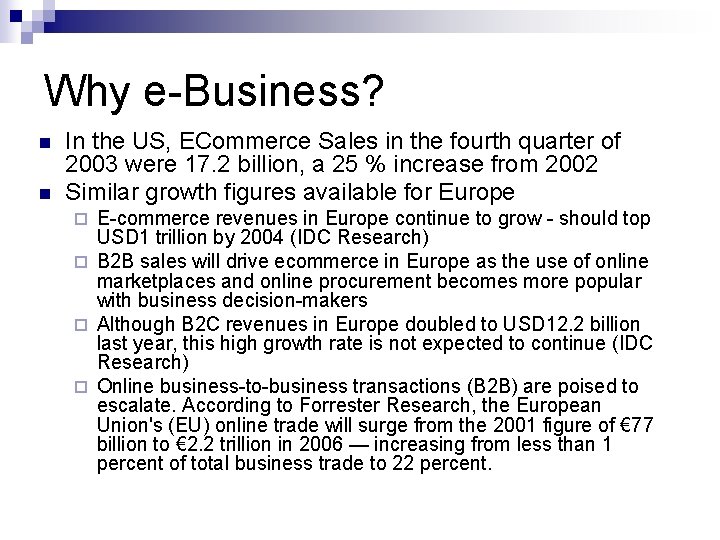 Why e-Business?

• In the US, ECommerce Sales in the fourth quarter of 2003 were 17.2 billion, a 25 % increase from 2002
• Similar growth figures available for Europe
☐ E-commerce revenues in Europe continue to grow - should top USD1 trillion by 2004 (IDC Research)
☐ B2B sales will drive ecommerce in Europe as the use of online marketplaces and online procurement becomes more popular with business decision-makers
☐ Although B2C revenues in Europe doubled to USD12.2 billion last year, this high growth rate is not expected to continue (IDC Research)
☐ Online business-to-business transactions (B2B) are poised to escalate. According to Forrester Research, the European Union's (EU) online trade will surge from the 2001 figure of €77 billion to €2.2 trillion in 2006 — increasing from less than 1 percent of total business trade to 22 percent.